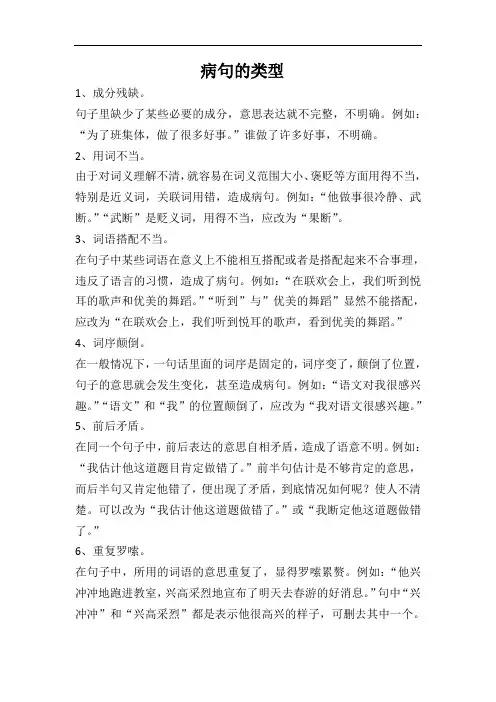 病句的类型

1、成分残缺。

句子里缺少了某些必要的成分，意思表达就不完整，不明确。例如：“为了班集体，做了很多好事。”谁做了许多好事，不明确。

2、用词不当。

由于对词义理解不清，就容易在词义范围大小、褒贬等方面用得不当，特别是近义词，关联词用错，造成病句。例如：“他做事很冷静、武断。”“武断”是贬义词，用得不当，应改为“果断”。

3、词语搭配不当。

在句子中某些词语在意义上不能相互搭配或者是搭配起来不合事理，违反了语言的习惯，造成了病句。例如：“在联欢会上，我们听到悦耳的歌声和优美的舞蹈。”“听到”与”优美的舞蹈”显然不能搭配，应改为“在联欢会上，我们听到悦耳的歌声，看到优美的舞蹈。”

4、词序颠倒。

在一般情况下，一句话里面的词序是固定的，词序变了，颠倒了位置，句子的意思就会发生变化，甚至造成病句。例如：“语文对我很感兴趣。”“语文”和“我”的位置颠倒了，应改为“我对语文很感兴趣。”

5、前后矛盾。

在同一个句子中，前后表达的意思自相矛盾，造成了语意不明。例如：“我估计他这道题目肯定做错了。”前半句估计是不够肯定的意思，而后半句又肯定他错了，便出现了矛盾，到底情况如何呢？使人不清楚。可以改为“我估计他这道题做错了。”或“我断定他这道题做错了。”

6、重复罗嗦。

在句子中，所用的词语的意思重复了，显得罗嗦累赘。例如：“他兴冲冲地跑进教室，兴高采烈地宣布了明天去春游的好消息。”句中“兴冲冲”和“兴高采烈”都是表示他很高兴的样子，可删去其中一个。